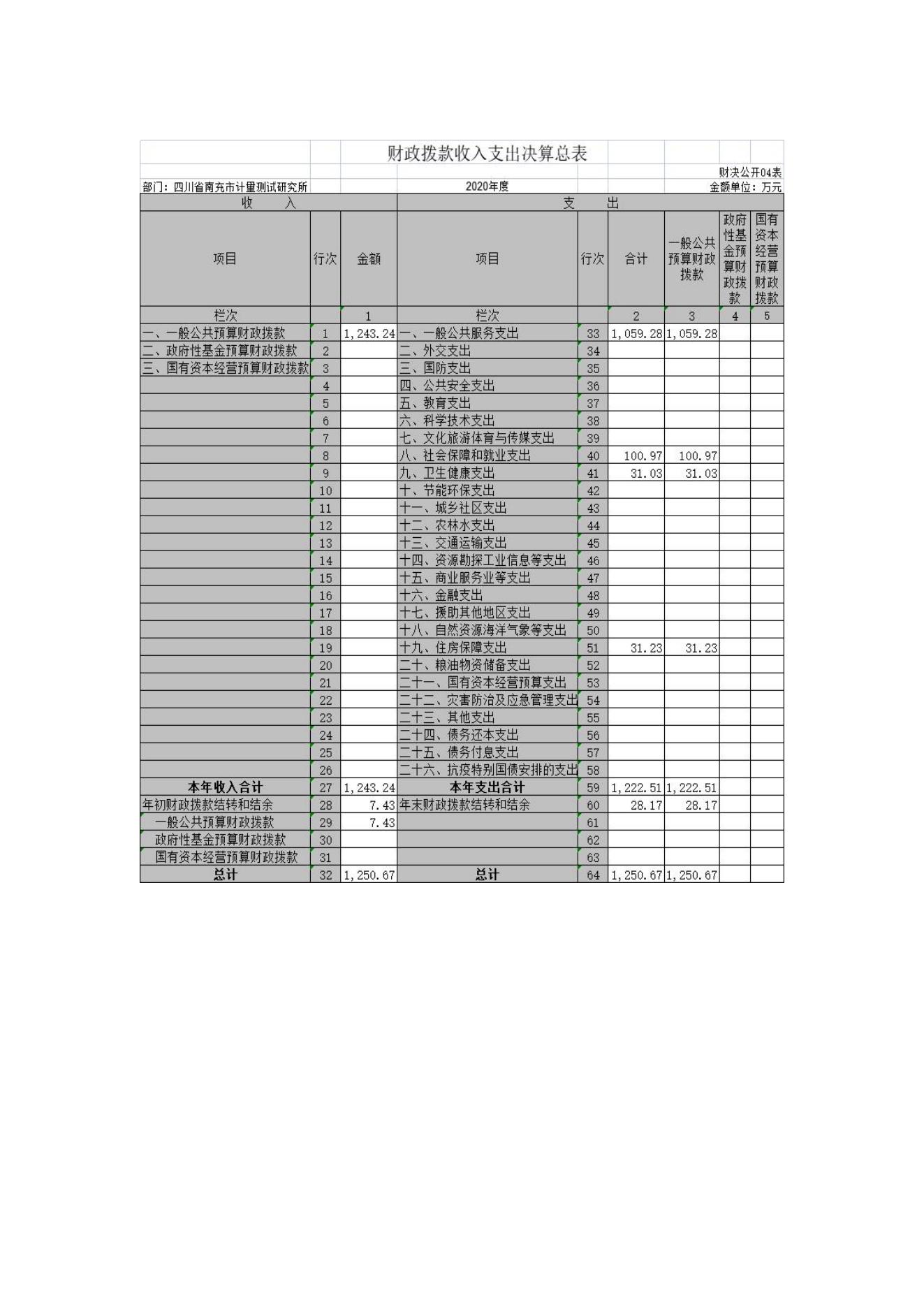 财政拨款收入支出决算总表

财决公开04表

部门：四川省南充市计量测试研究所　　2020年度　　金额单位：万元

| 收　入 | | | 支　出 | | | | | |
|---|---|---|---|---|---|---|---|---|
| 项目 | 行次 | 金额 | 项目 | 行次 | 合计 | 一般公共预算财政拨款 | 政府性基金预算财政拨款 | 国有资本经营预算财政拨款 |
| 栏次 | | 1 | 栏次 | | 2 | 3 | 4 | 5 |
| 一、一般公共预算财政拨款 | 1 | 1,243.24 | 一、一般公共服务支出 | 33 | 1,059.28 | 1,059.28 | | |
| 二、政府性基金预算财政拨款 | 2 | | 二、外交支出 | 34 | | | | |
| 三、国有资本经营预算财政拨款 | 3 | | 三、国防支出 | 35 | | | | |
| | 4 | | 四、公共安全支出 | 36 | | | | |
| | 5 | | 五、教育支出 | 37 | | | | |
| | 6 | | 六、科学技术支出 | 38 | | | | |
| | 7 | | 七、文化旅游体育与传媒支出 | 39 | | | | |
| | 8 | | 八、社会保障和就业支出 | 40 | 100.97 | 100.97 | | |
| | 9 | | 九、卫生健康支出 | 41 | 31.03 | 31.03 | | |
| | 10 | | 十、节能环保支出 | 42 | | | | |
| | 11 | | 十一、城乡社区支出 | 43 | | | | |
| | 12 | | 十二、农林水支出 | 44 | | | | |
| | 13 | | 十三、交通运输支出 | 45 | | | | |
| | 14 | | 十四、资源勘探工业信息等支出 | 46 | | | | |
| | 15 | | 十五、商业服务业等支出 | 47 | | | | |
| | 16 | | 十六、金融支出 | 48 | | | | |
| | 17 | | 十七、援助其他地区支出 | 49 | | | | |
| | 18 | | 十八、自然资源海洋气象等支出 | 50 | | | | |
| | 19 | | 十九、住房保障支出 | 51 | 31.23 | 31.23 | | |
| | 20 | | 二十、粮油物资储备支出 | 52 | | | | |
| | 21 | | 二十一、国有资本经营预算支出 | 53 | | | | |
| | 22 | | 二十二、灾害防治及应急管理支出 | 54 | | | | |
| | 23 | | 二十三、其他支出 | 55 | | | | |
| | 24 | | 二十四、债务还本支出 | 56 | | | | |
| | 25 | | 二十五、债务付息支出 | 57 | | | | |
| | 26 | | 二十六、抗疫特别国债安排的支出 | 58 | | | | |
| 本年收入合计 | 27 | 1,243.24 | 本年支出合计 | 59 | 1,222.51 | 1,222.51 | | |
| 年初财政拨款结转和结余 | 28 | 7.43 | 年末财政拨款结转和结余 | 60 | 28.17 | 28.17 | | |
| 一般公共预算财政拨款 | 29 | 7.43 | | 61 | | | | |
| 政府性基金预算财政拨款 | 30 | | | 62 | | | | |
| 国有资本经营预算财政拨款 | 31 | | | 63 | | | | |
| 总计 | 32 | 1,250.67 | 总计 | 64 | 1,250.67 | 1,250.67 | | |